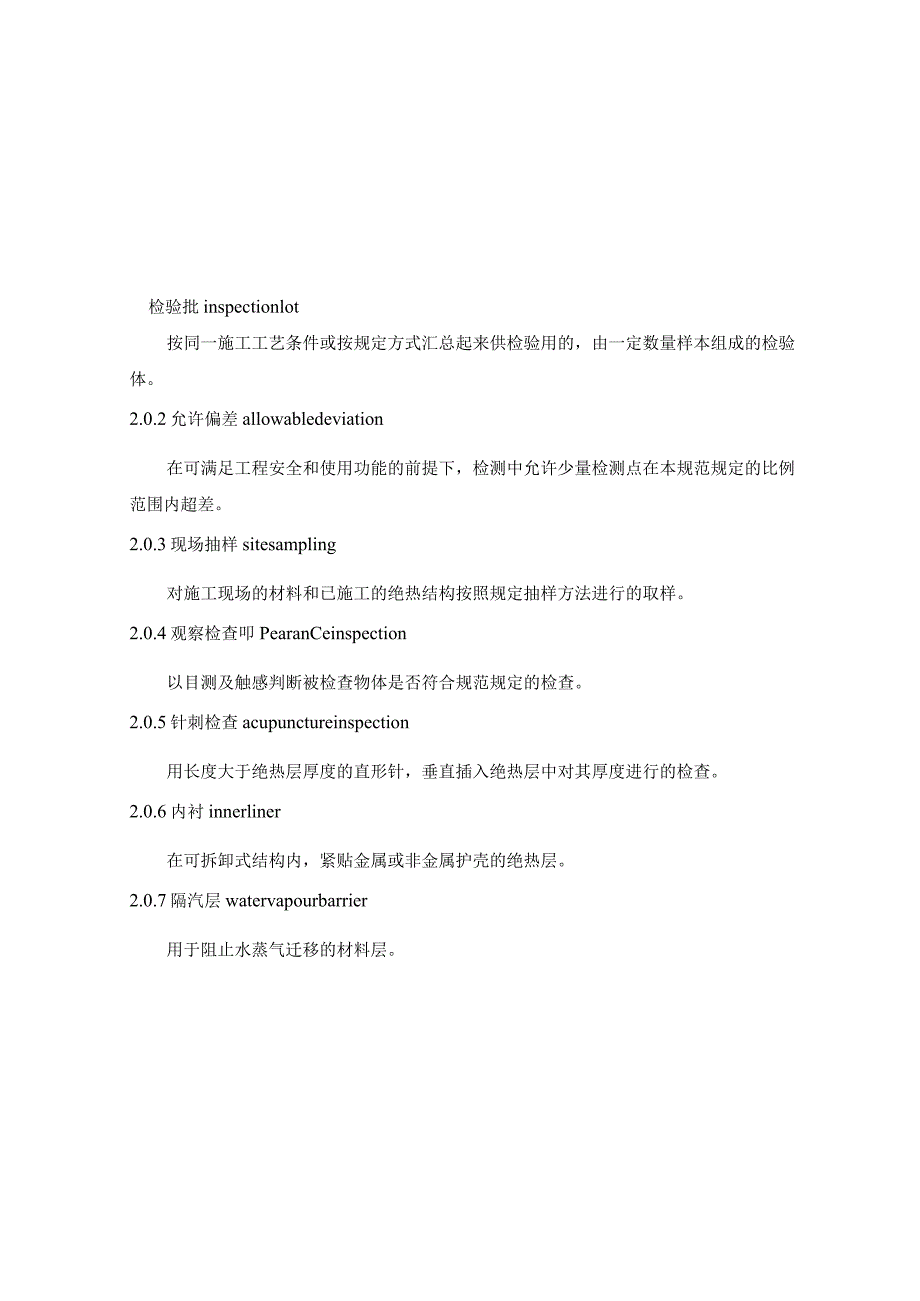 检验批 inspectionlot

按同一施工工艺条件或按规定方式汇总起来供检验用的，由一定数量样本组成的检验体。

2.0.2 允许偏差 allowabledeviation

在可满足工程安全和使用功能的前提下，检测中允许少量检测点在本规范规定的比例范围内超差。

2.0.3 现场抽样 sitesampling

对施工现场的材料和已施工的绝热结构按照规定抽样方法进行的取样。

2.0.4 观察检查叩 PearanCeinspection

以目测及触感判断被检查物体是否符合规范规定的检查。

2.0.5 针刺检查 acupunctureinspection

用长度大于绝热层厚度的直形针，垂直插入绝热层中对其厚度进行的检查。

2.0.6 内衬 innerliner

在可拆卸式结构内，紧贴金属或非金属护壳的绝热层。

2.0.7 隔汽层 watervapourbarrier

用于阻止水蒸气迁移的材料层。